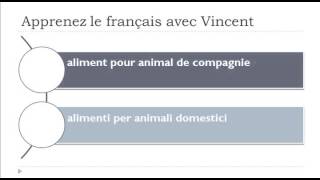 Apprenez le français avec Vincent

aliment pour animal de compagnie

alimenti per animali domestici